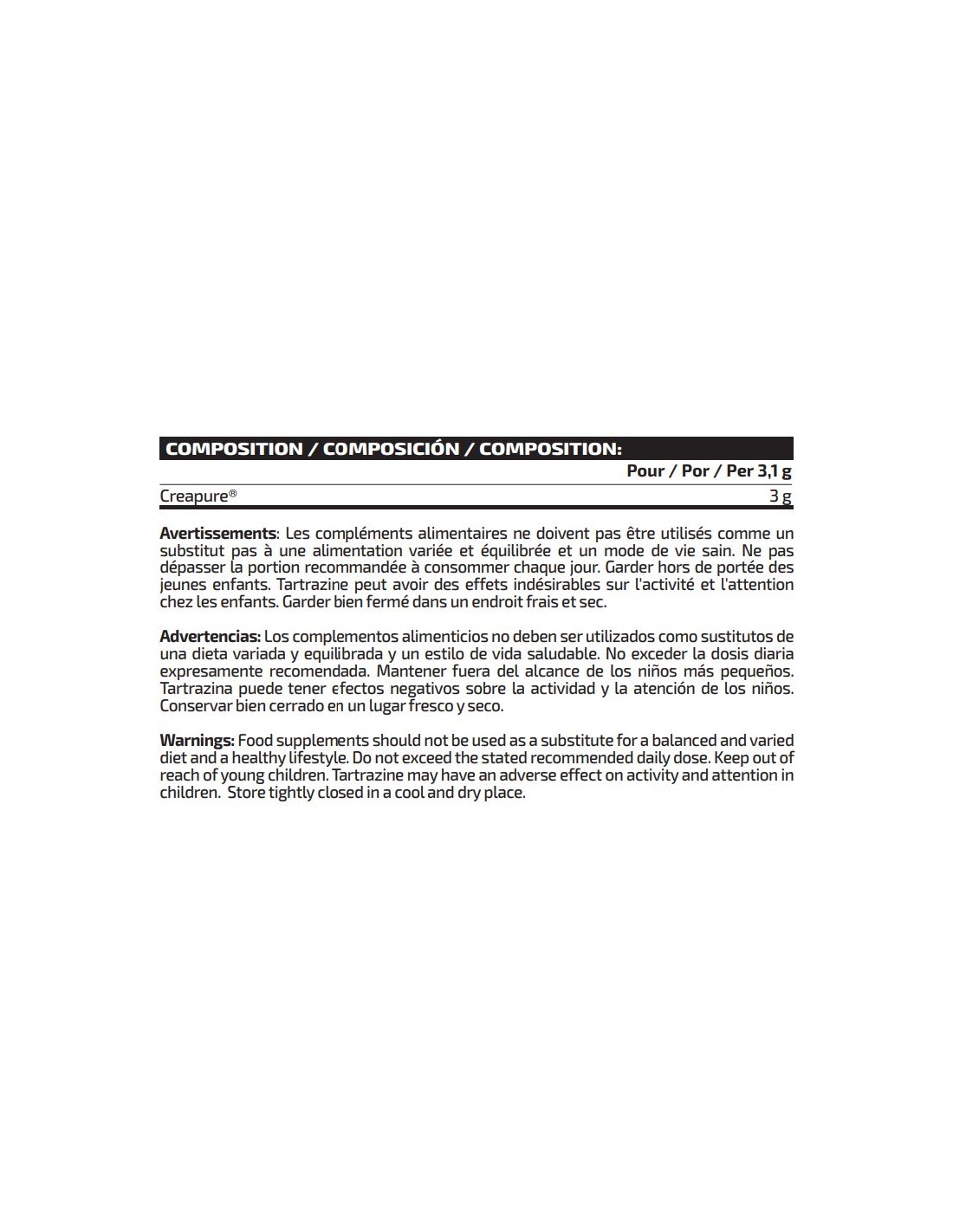 COMPOSITION / COMPOSICIÓN / COMPOSITION:

| | Pour / Por / Per 3,1 g |
|---|---|
| Creapure® | 3 g |

**Avertissements**: Les compléments alimentaires ne doivent pas être utilisés comme un substitut pas à une alimentation variée et équilibrée et un mode de vie sain. Ne pas dépasser la portion recommandée à consommer chaque jour. Garder hors de portée des jeunes enfants. Tartrazine peut avoir des effets indésirables sur l'activité et l'attention chez les enfants. Garder bien fermé dans un endroit frais et sec.

**Advertencias:** Los complementos alimenticios no deben ser utilizados como sustitutos de una dieta variada y equilibrada y un estilo de vida saludable. No exceder la dosis diaria expresamente recomendada. Mantener fuera del alcance de los niños más pequeños. Tartrazina puede tener efectos negativos sobre la actividad y la atención de los niños. Conservar bien cerrado en un lugar fresco y seco.

**Warnings:** Food supplements should not be used as a substitute for a balanced and varied diet and a healthy lifestyle. Do not exceed the stated recommended daily dose. Keep out of reach of young children. Tartrazine may have an adverse effect on activity and attention in children. Store tightly closed in a cool and dry place.